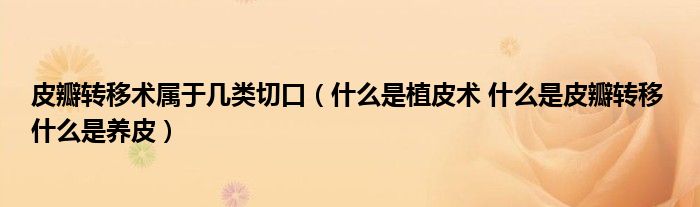 皮瓣转移术属于几类切口（什么是植皮术 什么是皮瓣转移 什么是养皮）